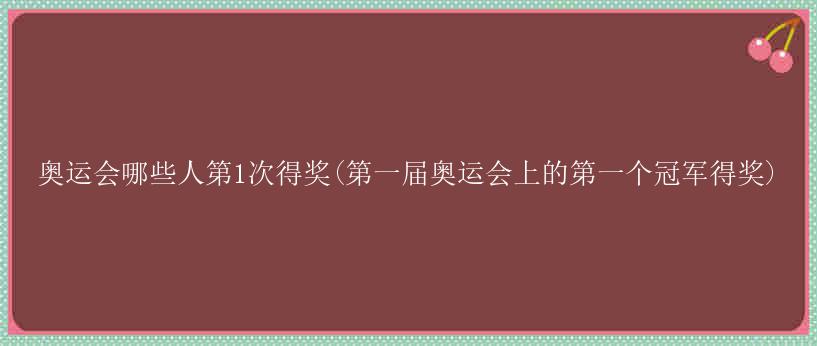 奥运会哪些人第1次得奖(第一届奥运会上的第一个冠军得奖)